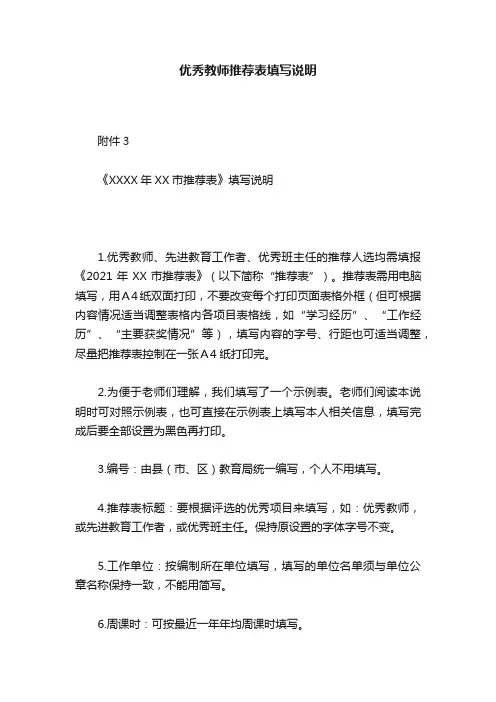 优秀教师推荐表填写说明

附件 3

《XXXX 年 XX 市推荐表》填写说明

1.优秀教师、先进教育工作者、优秀班主任的推荐人选均需填报《2021 年 XX 市推荐表》（以下简称“推荐表”）。推荐表需用电脑填写，用A4纸双面打印，不要改变每个打印页面表格外框（但可根据内容情况适当调整表格内各项目表格线，如“学习经历”、“工作经历”、“主要获奖情况”等），填写内容的字号、行距也可适当调整，尽量把推荐表控制在一张A4纸打印完。

2.为便于老师们理解，我们填写了一个示例表。老师们阅读本说明时可对照示例表，也可直接在示例表上填写本人相关信息，填写完成后要全部设置为黑色再打印。

3.编号：由县（市、区）教育局统一编写，个人不用填写。

4.推荐表标题：要根据评选的优秀项目来填写，如：优秀教师，或先进教育工作者，或优秀班主任。保持原设置的字体字号不变。

5.工作单位：按编制所在单位填写，填写的单位名单须与单位公章名称保持一致，不能用简写。

6.周课时：可按最近一年年均周课时填写。